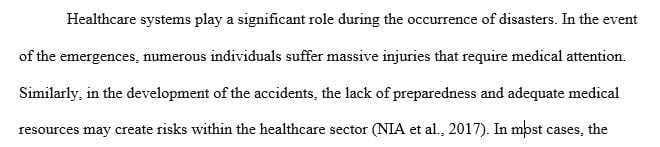 Healthcare systems play a significant role during the occurrence of disasters. In the event of the emergences, numerous individuals suffer massive injuries that require medical attention. Similarly, in the development of the accidents, the lack of preparedness and adequate medical resources may create risks within the healthcare sector (NIA et al., 2017). In most cases, the